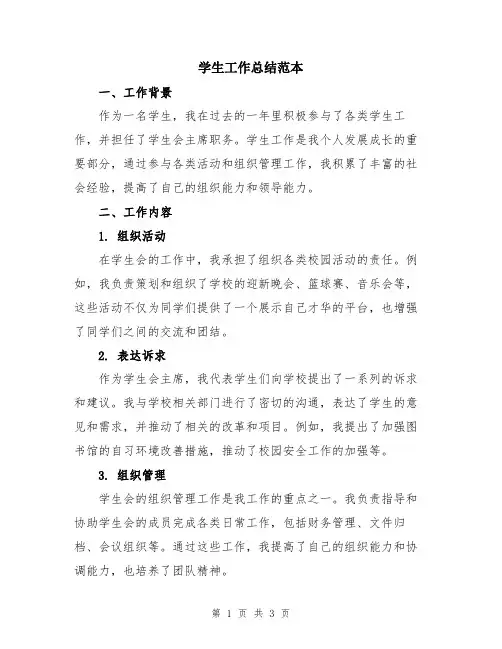 学生工作总结范本

一、工作背景

作为一名学生，我在过去的一年里积极参与了各类学生工作，并担任了学生会主席职务。学生工作是我个人发展成长的重要部分，通过参与各类活动和组织管理工作，我积累了丰富的社会经验，提高了自己的组织能力和领导能力。

二、工作内容

1. 组织活动

在学生会的工作中，我承担了组织各类校园活动的责任。例如，我负责策划和组织了学校的迎新晚会、篮球赛、音乐会等，这些活动不仅为同学们提供了一个展示自己才华的平台，也增强了同学们之间的交流和团结。

2. 表达诉求

作为学生会主席，我代表学生们向学校提出了一系列的诉求和建议。我与学校相关部门进行了密切的沟通，表达了学生的意见和需求，并推动了相关的改革和项目。例如，我提出了加强图书馆的自习环境改善措施，推动了校园安全工作的加强等。

3. 组织管理

学生会的组织管理工作是我工作的重点之一。我负责指导和协助学生会的成员完成各类日常工作，包括财务管理、文件归档、会议组织等。通过这些工作，我提高了自己的组织能力和协调能力，也培养了团队精神。

第 1 页 共 3 页